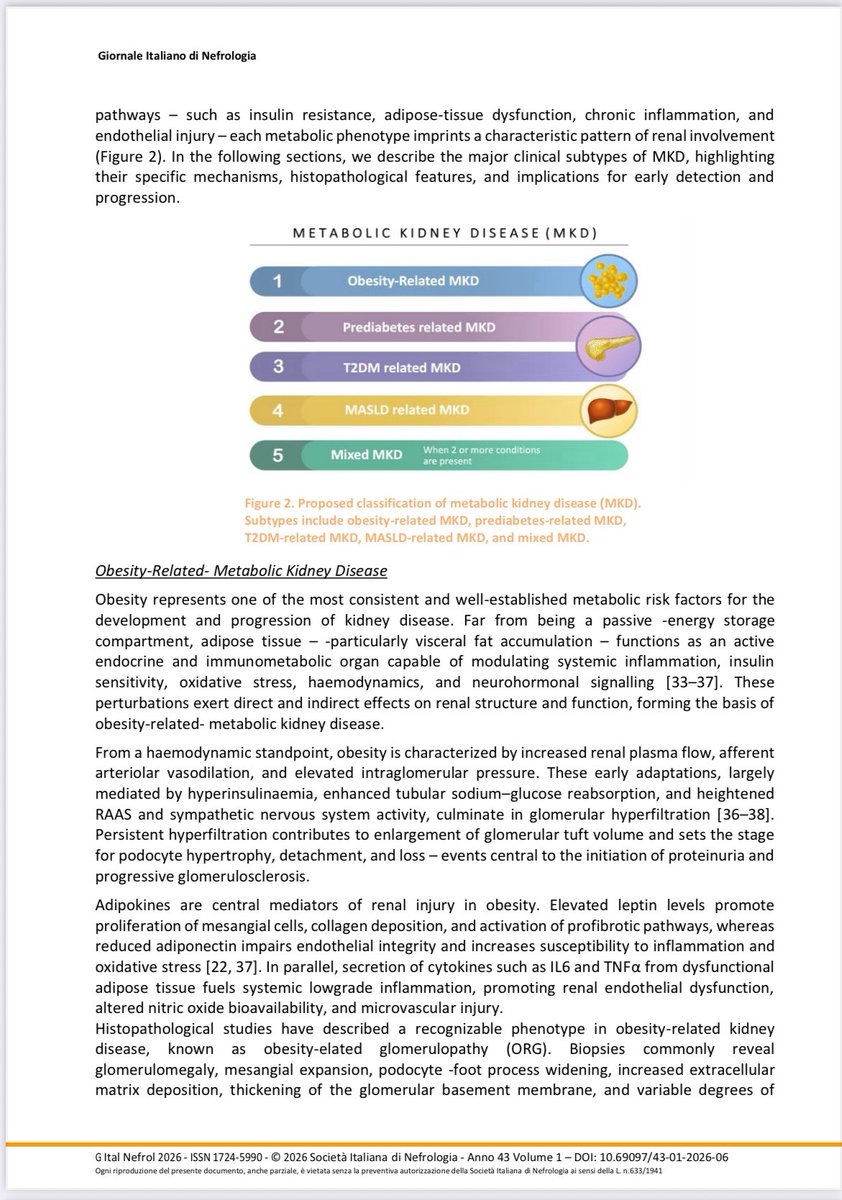 Giornale Italiano di Nefrologia

pathways – such as insulin resistance, adipose-tissue dysfunction, chronic inflammation, and endothelial injury – each metabolic phenotype imprints a characteristic pattern of renal involvement (Figure 2). In the following sections, we describe the major clinical subtypes of MKD, highlighting their specific mechanisms, histopathological features, and implications for early detection and progression.

METABOLIC KIDNEY DISEASE (MKD)

1 Obesity-Related MKD

2 Prediabetes related MKD

3 T2DM related MKD

4 MASLD related MKD

5 Mixed MKD When 2 or more conditions are present

Figure 2. Proposed classification of metabolic kidney disease (MKD). Subtypes include obesity-related MKD, prediabetes-related MKD, T2DM-related MKD, MASLD-related MKD, and mixed MKD.

Obesity-Related- Metabolic Kidney Disease

Obesity represents one of the most consistent and well-established metabolic risk factors for the development and progression of kidney disease. Far from being a passive -energy storage compartment, adipose tissue – -particularly visceral fat accumulation – functions as an active endocrine and immunometabolic organ capable of modulating systemic inflammation, insulin sensitivity, oxidative stress, haemodynamics, and neurohormonal signalling [33–37]. These perturbations exert direct and indirect effects on renal structure and function, forming the basis of obesity-related- metabolic kidney disease.

From a haemodynamic standpoint, obesity is characterized by increased renal plasma flow, afferent arteriolar vasodilation, and elevated intraglomerular pressure. These early adaptations, largely mediated by hyperinsulinaemia, enhanced tubular sodium–glucose reabsorption, and heightened RAAS and sympathetic nervous system activity, culminate in glomerular hyperfiltration [36–38]. Persistent hyperfiltration contributes to enlargement of glomerular tuft volume and sets the stage for podocyte hypertrophy, detachment, and loss – events central to the initiation of proteinuria and progressive glomerulosclerosis.

Adipokines are central mediators of renal injury in obesity. Elevated leptin levels promote proliferation of mesangial cells, collagen deposition, and activation of profibrotic pathways, whereas reduced adiponectin impairs endothelial integrity and increases susceptibility to inflammation and oxidative stress [22, 37]. In parallel, secretion of cytokines such as IL6 and TNFα from dysfunctional adipose tissue fuels systemic lowgrade inflammation, promoting renal endothelial dysfunction, altered nitric oxide bioavailability, and microvascular injury.

Histopathological studies have described a recognizable phenotype in obesity-related kidney disease, known as obesity-elated glomerulopathy (ORG). Biopsies commonly reveal glomerulomegaly, mesangial expansion, podocyte -foot process widening, increased extracellular matrix deposition, thickening of the glomerular basement membrane, and variable degrees of

G Ital Nefrol 2026 - ISSN 1724-5990 - © 2026 Società Italiana di Nefrologia - Anno 43 Volume 1 – DOI: 10.69097/43-01-2026-06
Ogni riproduzione del presente documento, anche parziale, è vietata senza la preventiva autorizzazione della Società Italiana di Nefrologia ai sensi della L. n.633/1941